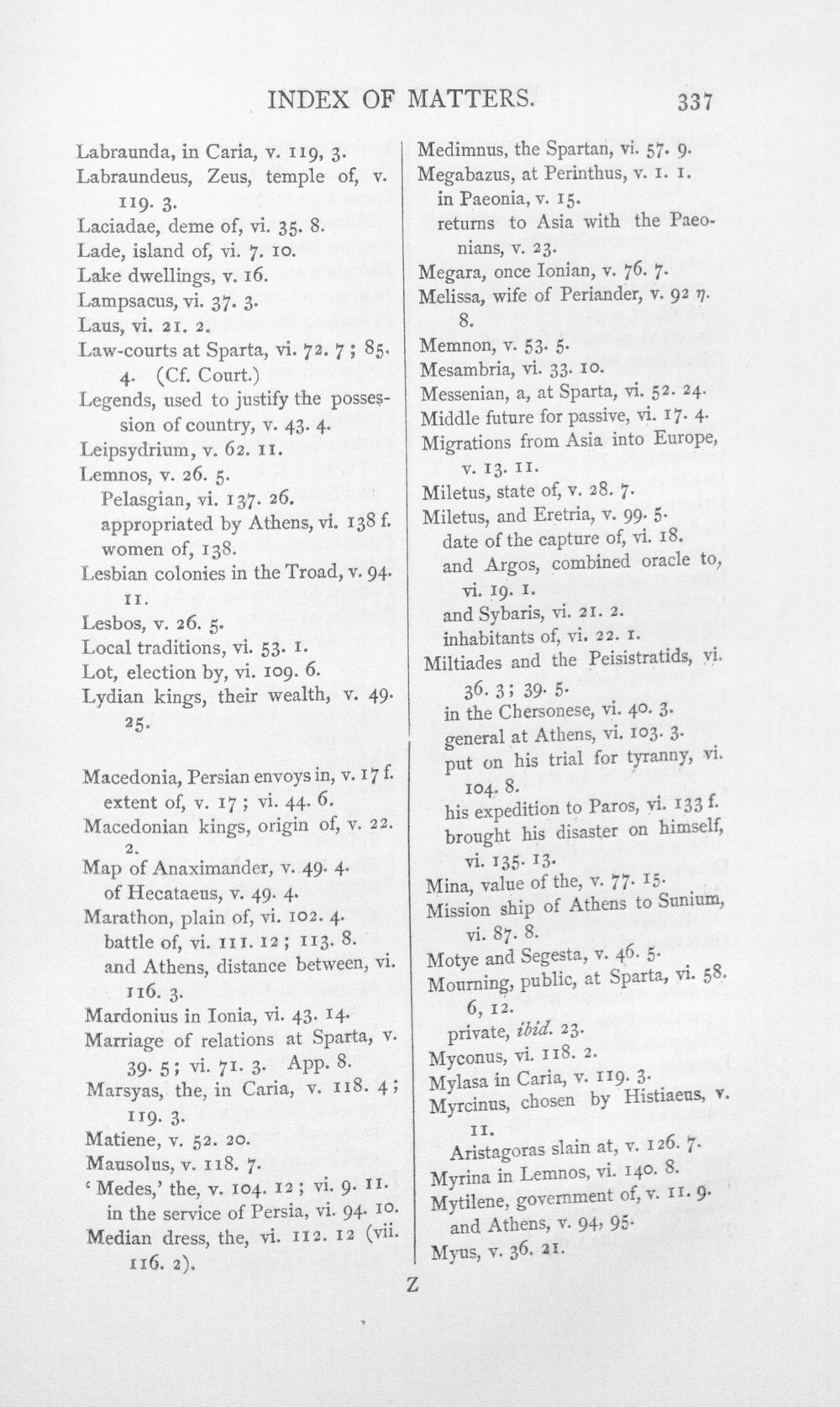 INDEX OF MATTERS. 337

Labraunda, in Caria, v. 119, 3.
Labraundeus, Zeus, temple of, v. 119. 3.
Laciadae, deme of, vi. 35. 8.
Lade, island of, vi. 7. 10.
Lake dwellings, v. 16.
Lampsacus, vi. 37. 3.
Laus, vi. 21. 2.
Law-courts at Sparta, vi. 72. 7; 85. 4. (Cf. Court.)
Legends, used to justify the possession of country, v. 43. 4.
Leipsydrium, v. 62. 11.
Lemnos, v. 26. 5.
Pelasgian, vi. 137. 26.
appropriated by Athens, vi. 138 f.
women of, 138.
Lesbian colonies in the Troad, v. 94. 11.
Lesbos, v. 26. 5.
Local traditions, vi. 53. 1.
Lot, election by, vi. 109. 6.
Lydian kings, their wealth, v. 49. 25.

Macedonia, Persian envoys in, v. 17 f.
extent of, v. 17; vi. 44. 6.
Macedonian kings, origin of, v. 22. 2.
Map of Anaximander, v. 49. 4.
of Hecataeus, v. 49. 4.
Marathon, plain of, vi. 102. 4.
battle of, vi. 111. 12; 113. 8.
and Athens, distance between, vi. 116. 3.
Mardonius in Ionia, vi. 43. 14.
Marriage of relations at Sparta, v. 39. 5; vi. 71. 3. App. 8.
Marsyas, the, in Caria, v. 118. 4; 119. 3.
Matiene, v. 52. 20.
Mausolus, v. 118. 7.
'Medes,' the, v. 104. 12; vi. 9. 11.
in the service of Persia, vi. 94. 10.
Median dress, the, vi. 112. 12 (vii. 116. 2).

Medimnus, the Spartan, vi. 57. 9.
Megabazus, at Perinthus, v. 1. 1.
in Paeonia, v. 15.
returns to Asia with the Paeonians, v. 23.
Megara, once Ionian, v. 76. 7.
Melissa, wife of Periander, v. 92 η. 8.
Memnon, v. 53. 5.
Mesambria, vi. 33. 10.
Messenian, a, at Sparta, vi. 52. 24.
Middle future for passive, vi. 17. 4.
Migrations from Asia into Europe, v. 13. 11.
Miletus, state of, v. 28. 7.
Miletus, and Eretria, v. 99. 5.
date of the capture of, vi. 18.
and Argos, combined oracle to, vi. 19. 1.
and Sybaris, vi. 21. 2.
inhabitants of, vi. 22. 1.
Miltiades and the Peisistratids, vi. 36. 3; 39. 5.
in the Chersonese, vi. 40. 3.
general at Athens, vi. 103. 3.
put on his trial for tyranny, vi. 104. 8.
his expedition to Paros, vi. 133 f.
brought his disaster on himself, vi. 135. 13.
Mina, value of the, v. 77. 15.
Mission ship of Athens to Sunium, vi. 87. 8.
Motye and Segesta, v. 46. 5.
Mourning, public, at Sparta, vi. 58. 6, 12.
private, ibid. 23.
Myconus, vi. 118. 2.
Mylasa in Caria, v. 119. 3.
Myrcinus, chosen by Histiaeus, v. 11.
Aristagoras slain at, v. 126. 7.
Myrina in Lemnos, vi. 140. 8.
Mytilene, government of, v. 11. 9.
and Athens, v. 94, 95.
Myus, v. 36. 21.

Z